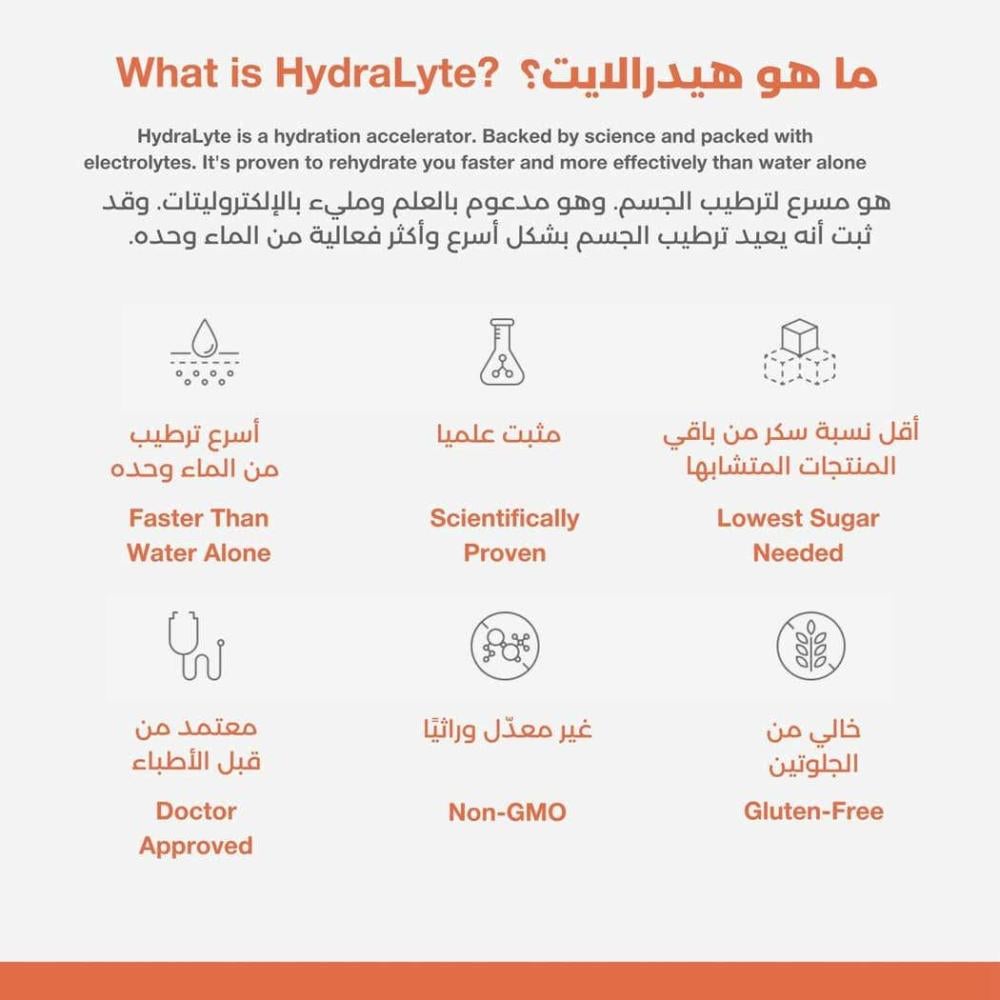 What is HydraLyte? ما هو هيدرالايت؟

HydraLyte is a hydration accelerator. Backed by science and packed with electrolytes. It's proven to rehydrate you faster and more effectively than water alone

هو مسرع لترطيب الجسم. وهو مدعوم بالعلم ومليء بالإلكتروليتات. وقد ثبت أنه يعيد ترطيب الجسم بشكل أسرع وأكثر فعالية من الماء وحده.

أسرع ترطيب من الماء وحده

Faster Than Water Alone

مثبت علميا

Scientifically Proven

أقل نسبة سكر من باقي المنتجات المتشابها

Lowest Sugar Needed

معتمد من قبل الأطباء

Doctor Approved

غير معدّل وراثيًا

Non-GMO

خالي من الجلوتين

Gluten-Free